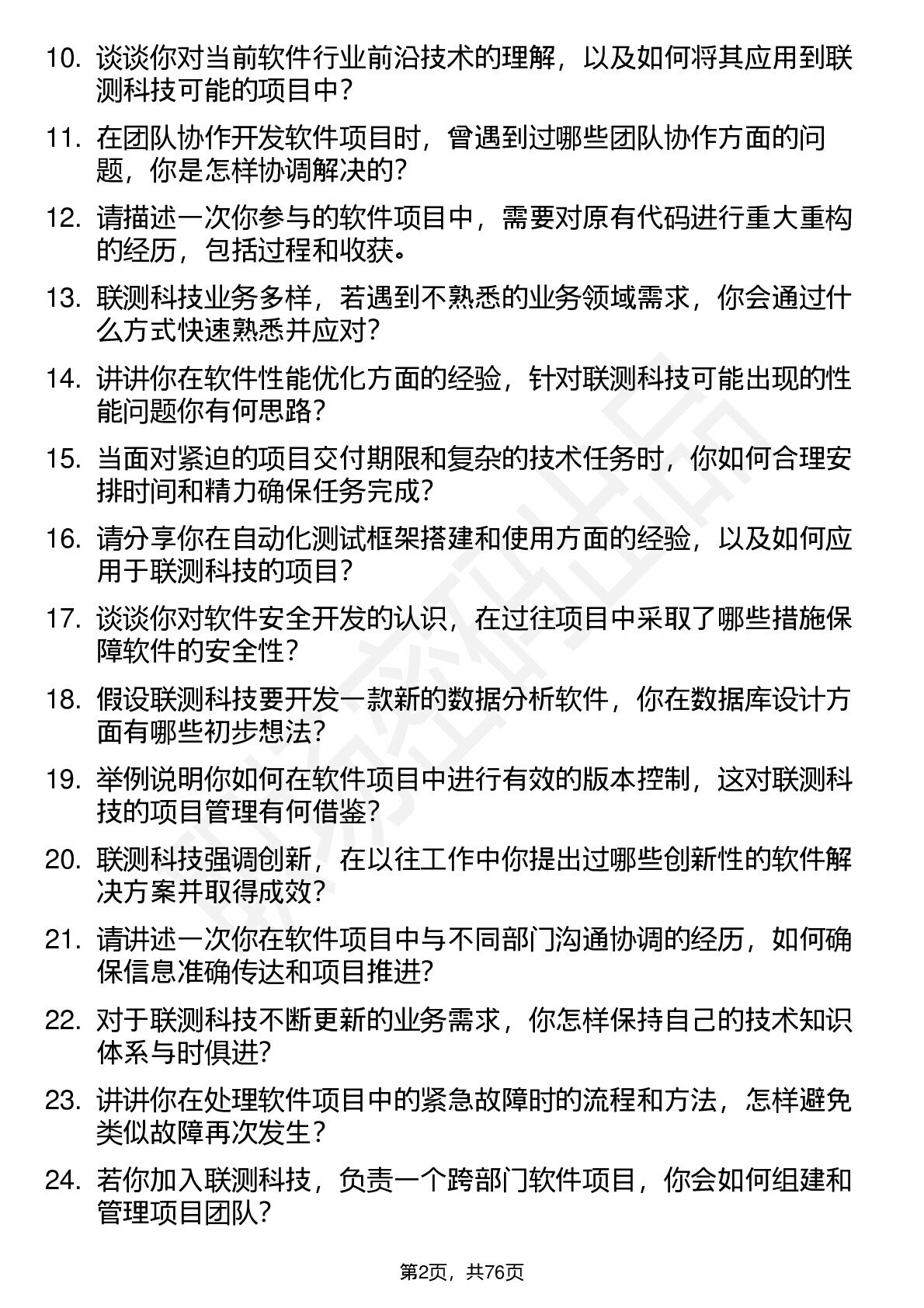 10. 谈谈你对当前软件行业前沿技术的理解，以及如何将其应用到联测科技可能的项目中？

11. 在团队协作开发软件项目时，曾遇到过哪些团队协作方面的问题，你是怎样协调解决的？

12. 请描述一次你参与的软件项目中，需要对原有代码进行重大重构的经历，包括过程和收获。

13. 联测科技业务多样，若遇到不熟悉的业务领域需求，你会通过什么方式快速熟悉并应对？

14. 讲讲你在软件性能优化方面的经验，针对联测科技可能出现的性能问题你有何思路？

15. 当面对紧迫的项目交付期限和复杂的技术任务时，你如何合理安排时间和精力确保任务完成？

16. 请分享你在自动化测试框架搭建和使用方面的经验，以及如何应用于联测科技的项目？

17. 谈谈你对软件安全开发的认识，在过往项目中采取了哪些措施保障软件的安全性？

18. 假设联测科技要开发一款新的数据分析软件，你在数据库设计方面有哪些初步想法？

19. 举例说明你如何在软件项目中进行有效的版本控制，这对联测科技的项目管理有何借鉴？

20. 联测科技强调创新，在以往工作中你提出过哪些创新性的软件解决方案并取得成效？

21. 请讲述一次你在软件项目中与不同部门沟通协调的经历，如何确保信息准确传达和项目推进？

22. 对于联测科技不断更新的业务需求，你怎样保持自己的技术知识体系与时俱进？

23. 讲讲你在处理软件项目中的紧急故障时的流程和方法，怎样避免类似故障再次发生？

24. 若你加入联测科技，负责一个跨部门软件项目，你会如何组建和管理项目团队？

第2页，共76页